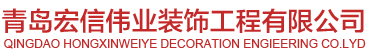 青岛宏信伟业装饰工程有限公司
QINGDAO HONGXINWEIYE DECORATION ENGIEERING CO.LYD